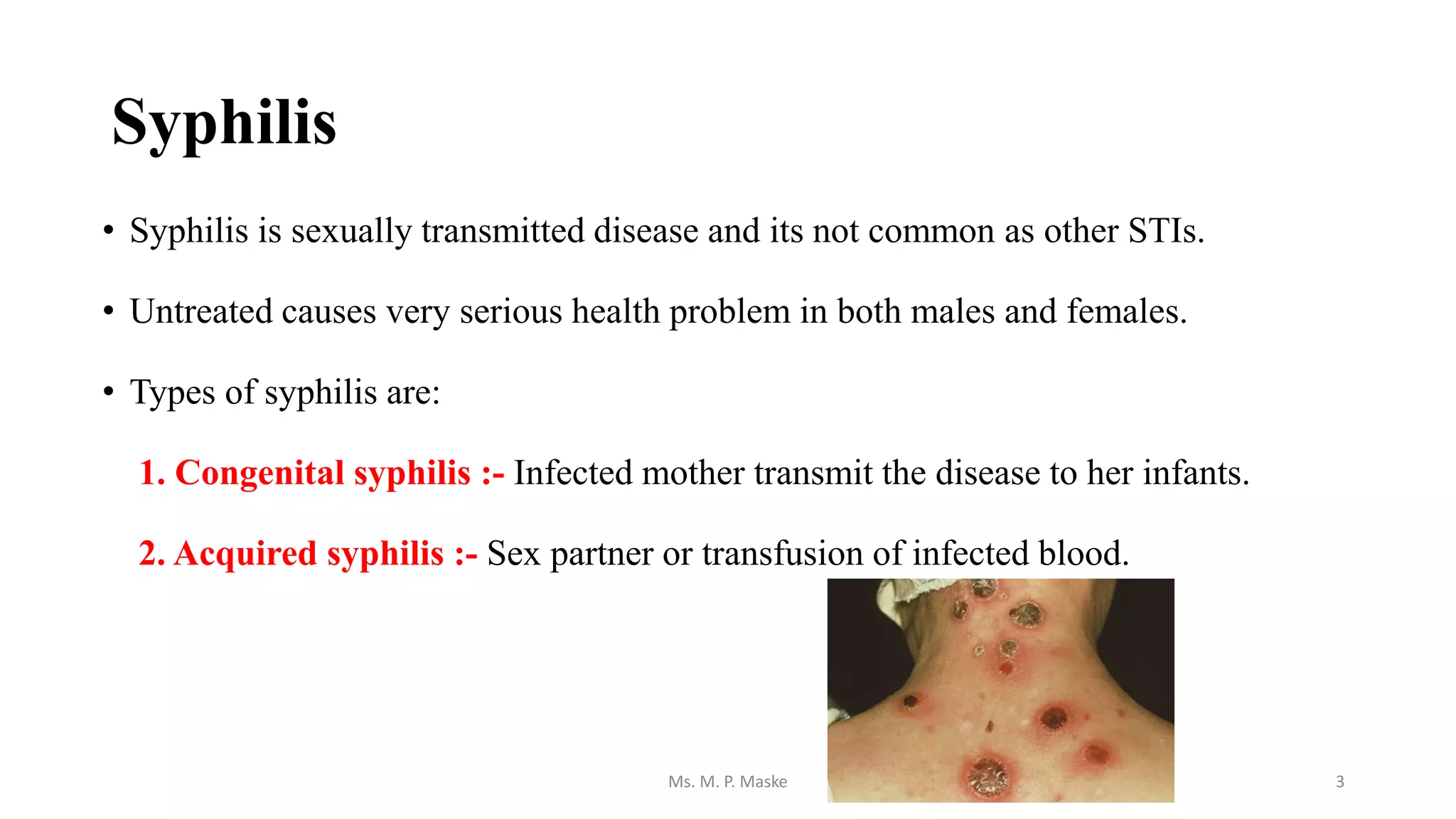 Syphilis

• Syphilis is sexually transmitted disease and its not common as other STIs.

• Untreated causes very serious health problem in both males and females.

• Types of syphilis are:

1. Congenital syphilis :- Infected mother transmit the disease to her infants.

2. Acquired syphilis :- Sex partner or transfusion of infected blood.

Ms. M. P. Maske

3